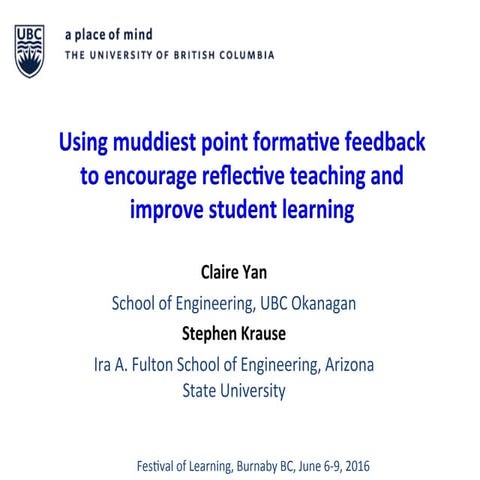 UBC

a place of mind
THE UNIVERSITY OF BRITISH COLUMBIA

Using muddiest point formative feedback to encourage reflective teaching and improve student learning

Claire Yan
School of Engineering, UBC Okanagan
Stephen Krause
Ira A. Fulton School of Engineering, Arizona State University

Festival of Learning, Burnaby BC, June 6-9, 2016